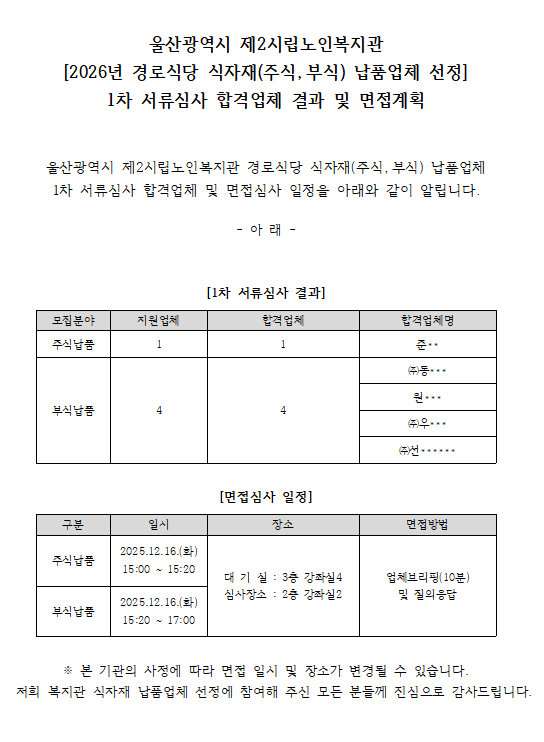 울산광역시 제2시립노인복지관
[2026년 경로식당 식자재(주식, 부식) 납품업체 선정]
1차 서류심사 합격업체 결과 및 면접계획

울산광역시 제2시립노인복지관 경로식당 식자재(주식, 부식) 납품업체 1차 서류심사 합격업체 및 면접심사 일정을 아래와 같이 알립니다.

- 아 래 -

[1차 서류심사 결과]

| 모집분야 | 지원업체 | 합격업체 | 합격업체명 |
|---|---|---|---|
| 주식납품 | 1 | 1 | 준·· |
| 부식납품 | 4 | 4 | ㈜동··· |
| | | | 원··· |
| | | | ㈜우··· |
| | | | ㈜선······ |

[면접심사 일정]

| 구분 | 일시 | 장소 | 면접방법 |
|---|---|---|---|
| 주식납품 | 2025.12.16.(화) 15:00 ~ 15:20 | 대 기 실 : 3층 강좌실4 심사장소 : 2층 강좌실2 | 업체브리핑(10분) 및 질의응답 |
| 부식납품 | 2025.12.16.(화) 15:20 ~ 17:00 | | |

※ 본 기관의 사정에 따라 면접 일시 및 장소가 변경될 수 있습니다.
저희 복지관 식자재 납품업체 선정에 참여해 주신 모든 분들께 진심으로 감사드립니다.